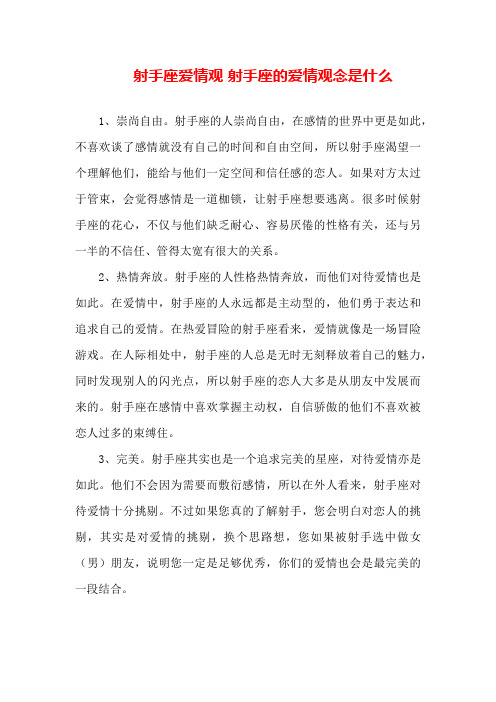 射手座爱情观 射手座的爱情观念是什么

1、崇尚自由。射手座的人崇尚自由，在感情的世界中更是如此，不喜欢谈了感情就没有自己的时间和自由空间，所以射手座渴望一个理解他们，能给与他们一定空间和信任感的恋人。如果对方太过于管束，会觉得感情是一道枷锁，让射手座想要逃离。很多时候射手座的花心，不仅与他们缺乏耐心、容易厌倦的性格有关，还与另一半的不信任、管得太宽有很大的关系。

2、热情奔放。射手座的人性格热情奔放，而他们对待爱情也是如此。在爱情中，射手座的人永远都是主动型的，他们勇于表达和追求自己的爱情。在热爱冒险的射手座看来，爱情就像是一场冒险游戏。在人际相处中，射手座的人总是无时无刻释放着自己的魅力，同时发现别人的闪光点，所以射手座的恋人大多是从朋友中发展而来的。射手座在感情中喜欢掌握主动权，自信骄傲的他们不喜欢被恋人过多的束缚住。

3、完美。射手座其实也是一个追求完美的星座，对待爱情亦是如此。他们不会因为需要而敷衍感情，所以在外人看来，射手座对待爱情十分挑剔。不过如果您真的了解射手，您会明白对恋人的挑剔，其实是对爱情的挑剔，换个思路想，您如果被射手选中做女（男）朋友，说明您一定是足够优秀，你们的爱情也会是最完美的一段结合。